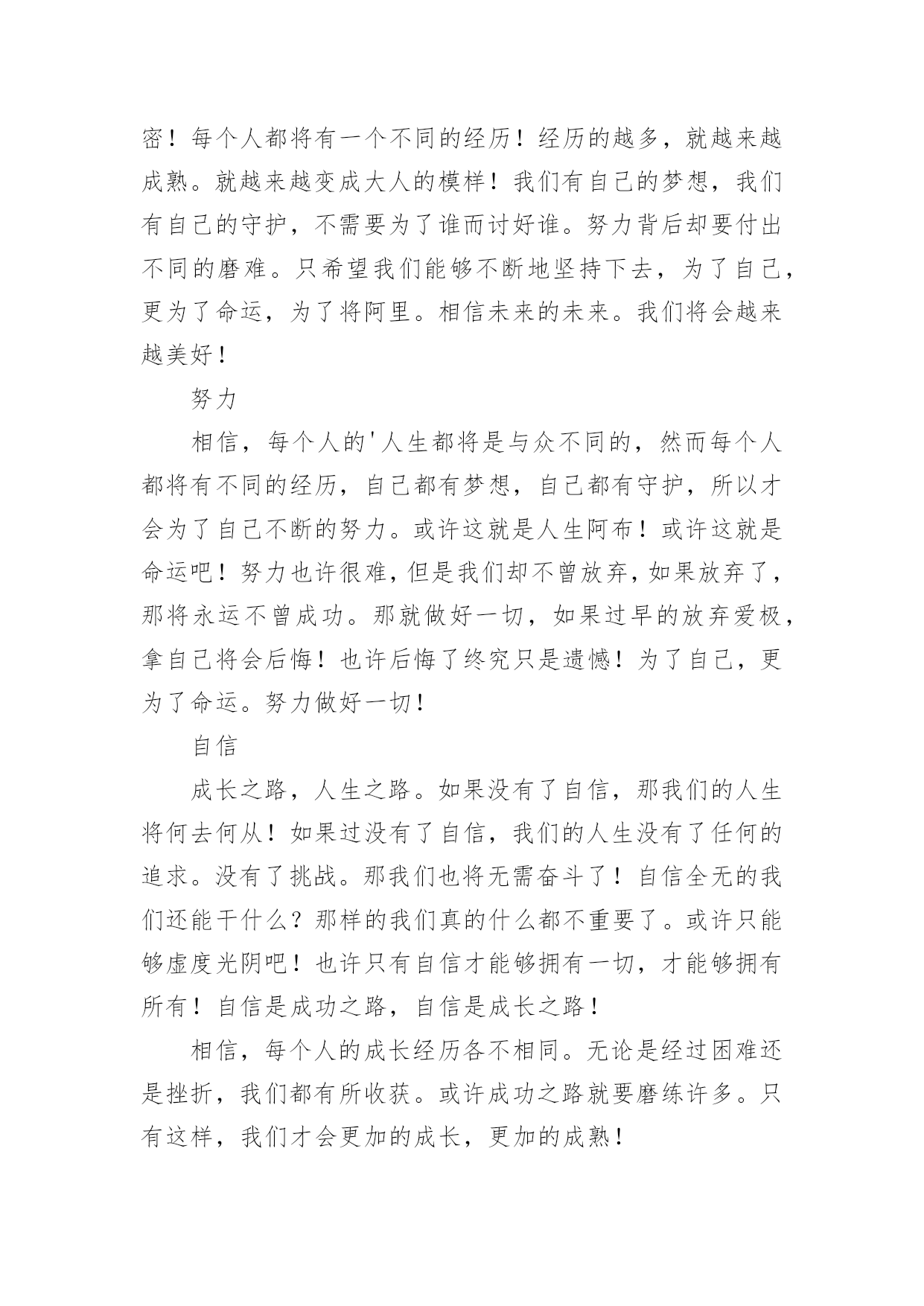 密！每个人都将有一个不同的经历！经历的越多，就越来越成熟。就越来越变成大人的模样！我们有自己的梦想，我们有自己的守护，不需要为了谁而讨好谁。努力背后却要付出不同的磨难。只希望我们能够不断地坚持下去，为了自己，更为了命运，为了将阿里。相信未来的未来。我们将会越来越美好！

努力

相信，每个人的'人生都将是与众不同的，然而每个人都将有不同的经历，自己都有梦想，自己都有守护，所以才会为了自己不断的努力。或许这就是人生阿布！或许这就是命运吧！努力也许很难，但是我们却不曾放弃，如果放弃了，那将永运不曾成功。那就做好一切，如果过早的放弃爱极，拿自己将会后悔！也许后悔了终究只是遗憾！为了自己，更为了命运。努力做好一切！

自信

成长之路，人生之路。如果没有了自信，那我们的人生将何去何从！如果过没有了自信，我们的人生没有了任何的追求。没有了挑战。那我们也将无需奋斗了！自信全无的我们还能干什么？那样的我们真的什么都不重要了。或许只能够虚度光阴吧！也许只有自信才能够拥有一切，才能够拥有所有！自信是成功之路，自信是成长之路！

相信，每个人的成长经历各不相同。无论是经过困难还是挫折，我们都有所收获。或许成功之路就要磨练许多。只有这样，我们才会更加的成长，更加的成熟！